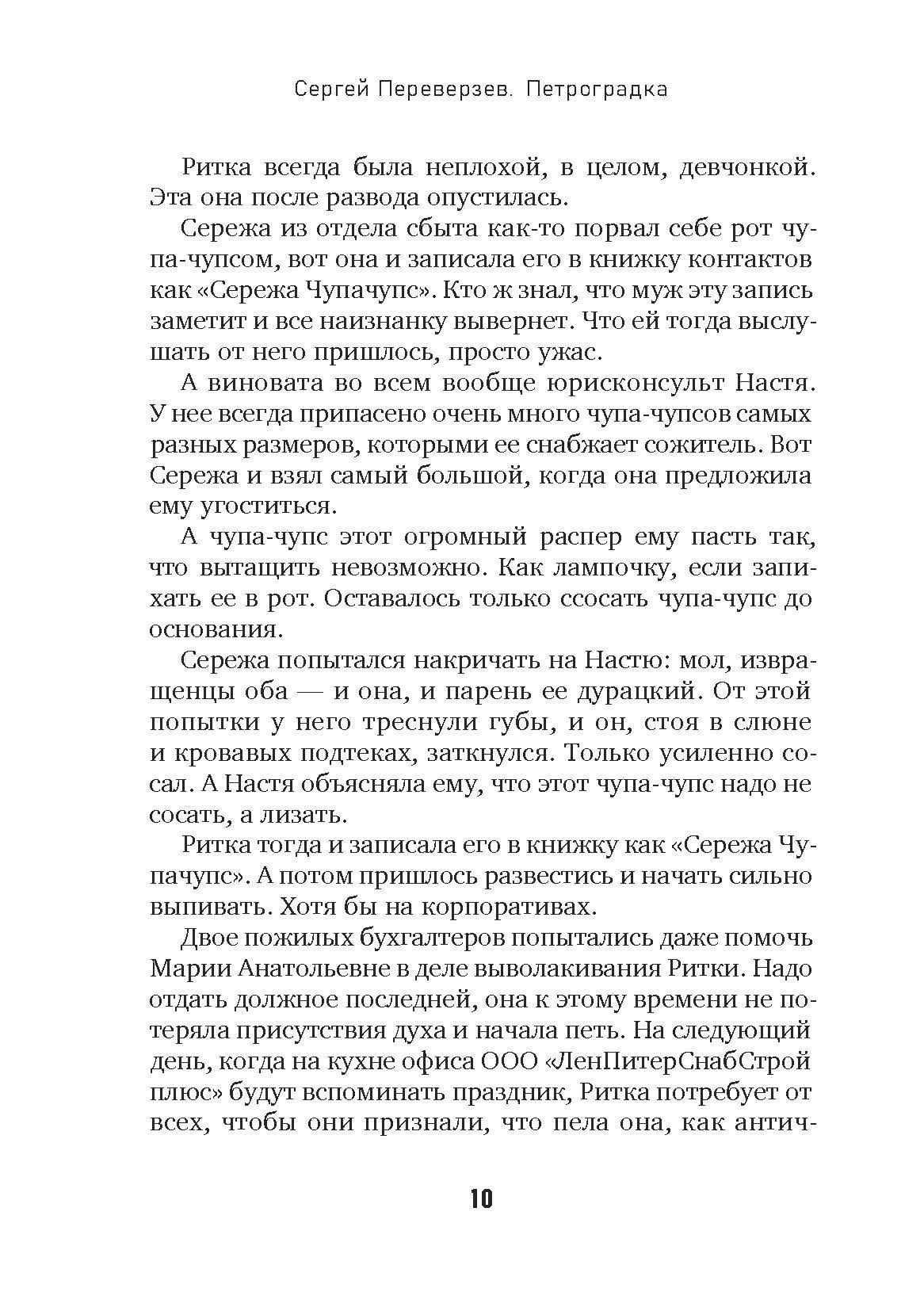 Сергей Переверзев. Петроградка

Ритка всегда была неплохой, в целом, девчонкой. Эта она после развода опустилась.

Сережа из отдела сбыта как-то порвал себе рот чупа-чупсом, вот она и записала его в книжку контактов как «Сережа Чупачупс». Кто ж знал, что муж эту запись заметит и все наизнанку вывернет. Что ей тогда выслушать от него пришлось, просто ужас.

А виновата во всем вообще юрисконсульт Настя. У нее всегда припасено очень много чупа-чупсов самых разных размеров, которыми ее снабжает сожитель. Вот Сережа и взял самый большой, когда она предложила ему угоститься.

А чупа-чупс этот огромный распер ему пасть так, что вытащить невозможно. Как лампочку, если запихать ее в рот. Оставалось только ссосать чупа-чупс до основания.

Сережа попытался накричать на Настю: мол, извращенцы оба — и она, и парень ее дурацкий. От этой попытки у него треснули губы, и он, стоя в слюне и кровавых подтеках, заткнулся. Только усиленно сосал. А Настя объясняла ему, что этот чупа-чупс надо не сосать, а лизать.

Ритка тогда и записала его в книжку как «Сережа Чупачупс». А потом пришлось развестись и начать сильно выпивать. Хотя бы на корпоративах.

Двое пожилых бухгалтеров попытались даже помочь Марии Анатольевне в деле выволакивания Ритки. Надо отдать должное последней, она к этому времени не потеряла присутствия духа и начала петь. На следующий день, когда на кухне офиса ООО «ЛенПитерСнабСтрой плюс» будут вспоминать праздник, Ритка потребует от всех, чтобы они признали, что пела она, как антич-

10